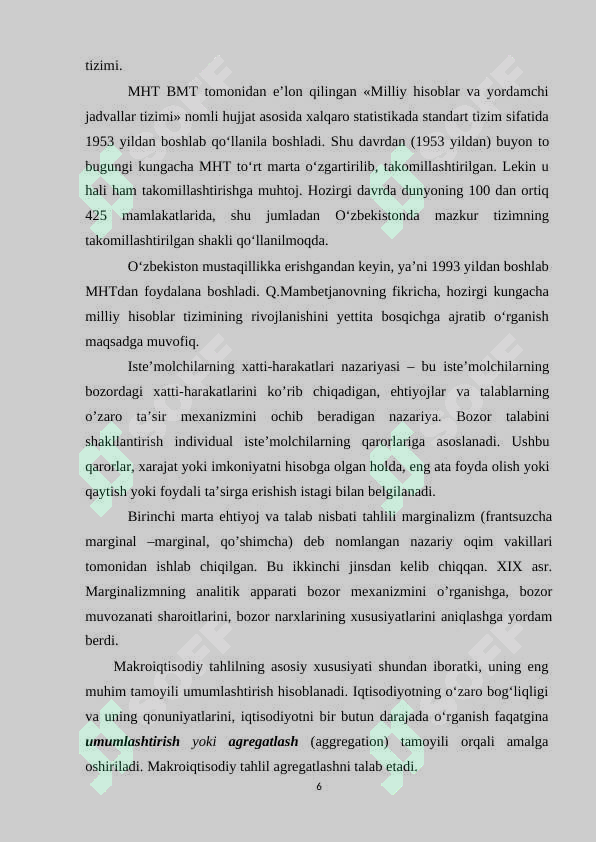 tizimi.

MHT BMT tomonidan e'lon qilingan «Milliy hisoblar va yordamchi jadvallar tizimi» nomli hujjat asosida xalqaro statistikada standart tizim sifatida 1953 yildan boshlab qo'llanila boshladi. Shu davrdan (1953 yildan) buyon to bugungi kungacha MHT to'rt marta o'zgartirilib, takomillashtirilgan. Lekin u hali ham takomillashtirishga muhtoj. Hozirgi davrda dunyoning 100 dan ortiq 425 mamlakatlarida, shu jumladan O'zbekistonda mazkur tizimning takomillashtirilgan shakli qo'llanilmoqda.

O'zbekiston mustaqillikka erishgandan keyin, ya'ni 1993 yildan boshlab MHTdan foydalana boshladi. Q.Mambetjanovning fikricha, hozirgi kungacha milliy hisoblar tizimining rivojlanishini yettita bosqichga ajratib o'rganish maqsadga muvofiq.

Iste'molchilarning xatti-harakatlari nazariyasi – bu iste'molchilarning bozordagi xatti-harakatlarini ko'rib chiqadigan, ehtiyojlar va talablarning o'zaro ta'sir mexanizmini ochib beradigan nazariya. Bozor talabini shakllantirish individual iste'molchilarning qarorlariga asoslanadi. Ushbu qarorlar, xarajat yoki imkoniyatni hisobga olgan holda, eng ata foyda olish yoki qaytish yoki foydali ta'sirga erishish istagi bilan belgilanadi.

Birinchi marta ehtiyoj va talab nisbati tahlili marginalizm (frantsuzcha marginal –marginal, qo'shimcha) deb nomlangan nazariy oqim vakillari tomonidan ishlab chiqilgan. Bu ikkinchi jinsdan kelib chiqqan. XIX asr. Marginalizmning analitik apparati bozor mexanizmini o'rganishga, bozor muvozanati sharoitlarini, bozor narxlarining xususiyatlarini aniqlashga yordam berdi.

Makroiqtisodiy tahlilning asosiy xususiyati shundan iboratki, uning eng muhim tamoyili umumlashtirish hisoblanadi. Iqtisodiyotning o'zaro bog'liqligi va uning qonuniyatlarini, iqtisodiyotni bir butun darajada o'rganish faqatgina umumlashtirish yoki agregatlash (aggregation) tamoyili orqali amalga oshiriladi. Makroiqtisodiy tahlil agregatlashni talab etadi.

6